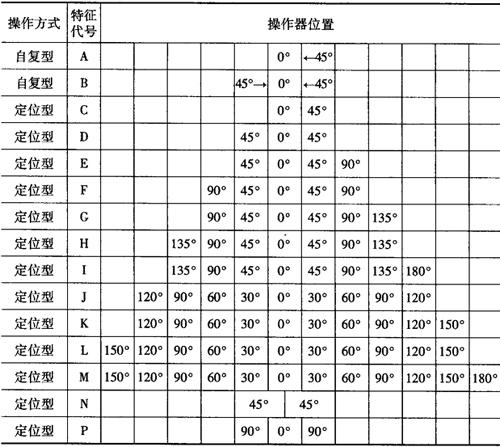 | 操作方式 | 特征代号 | 操作器位置 | | | | | | | | | | | |
|---|---|---|---|---|---|---|---|---|---|---|---|---|---|
| 自复型 | A | | | | | | 0° | ←45° | | | | | |
| 自复型 | B | | | | | 45°→ | 0° | ←45° | | | | | |
| 定位型 | C | | | | | | 0° | 45° | | | | | |
| 定位型 | D | | | | | 45° | 0° | 45° | | | | | |
| 定位型 | E | | | | | 45° | 0° | 45° | 90° | | | | |
| 定位型 | F | | | | 90° | 45° | 0° | 45° | 90° | | | | |
| 定位型 | G | | | | 90° | 45° | 0° | 45° | 90° | 135° | | | |
| 定位型 | H | | | 135° | 90° | 45° | 0° | 45° | 90° | 135° | | | |
| 定位型 | I | | | 135° | 90° | 45° | 0° | 45° | 90° | 135° | 180° | | |
| 定位型 | J | | 120° | 90° | 60° | 30° | 0° | 30° | 60° | 90° | 120° | | |
| 定位型 | K | | 120° | 90° | 60° | 30° | 0° | 30° | 60° | 90° | 120° | 150° | |
| 定位型 | L | 150° | 120° | 90° | 60° | 30° | 0° | 30° | 60° | 90° | 120° | 150° | |
| 定位型 | M | 150° | 120° | 90° | 60° | 30° | 0° | 30° | 60° | 90° | 120° | 150° | 180° |
| 定位型 | N | | | | | 45° | | 45° | | | | | |
| 定位型 | P | | | | | 90° | 0° | 90° | | | | | |